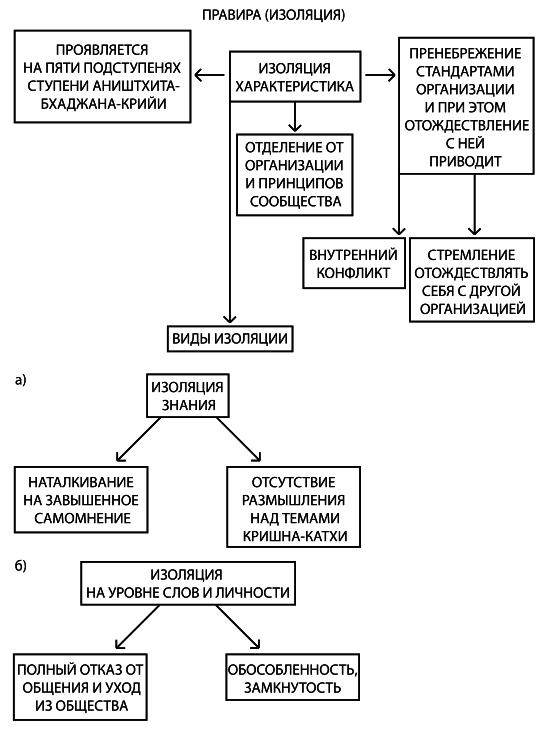 ПРАВИРА (ИЗОЛЯЦИЯ)

ПРОЯВЛЯЕТСЯ НА ПЯТИ ПОДСТУПЕНЯХ СТУПЕНИ АНИШТХИТА-БХАДЖАНА-КРИЙИ

ИЗОЛЯЦИЯ ХАРАКТЕРИСТИКА

ПРЕНЕБРЕЖЕНИЕ СТАНДАРТАМИ ОРГАНИЗАЦИИ И ПРИ ЭТОМ ОТОЖДЕСТВЛЕНИЕ С НЕЙ ПРИВОДИТ

ОТДЕЛЕНИЕ ОТ ОРГАНИЗАЦИИ И ПРИНЦИПОВ СООБЩЕСТВА

ВНУТРЕННИЙ КОНФЛИКТ

СТРЕМЛЕНИЕ ОТОЖДЕСТВЛЯТЬ СЕБЯ С ДРУГОЙ ОРГАНИЗАЦИЕЙ

ВИДЫ ИЗОЛЯЦИИ

а)

ИЗОЛЯЦИЯ ЗНАНИЯ

НАТАЛКИВАНИЕ НА ЗАВЫШЕННОЕ САМОМНЕНИЕ

ОТСУТСТВИЕ РАЗМЫШЛЕНИЯ НАД ТЕМАМИ КРИШНА-КАТХИ

б)

ИЗОЛЯЦИЯ НА УРОВНЕ СЛОВ И ЛИЧНОСТИ

ПОЛНЫЙ ОТКАЗ ОТ ОБЩЕНИЯ И УХОД ИЗ ОБЩЕСТВА

ОБОСОБЛЕННОСТЬ, ЗАМКНУТОСТЬ